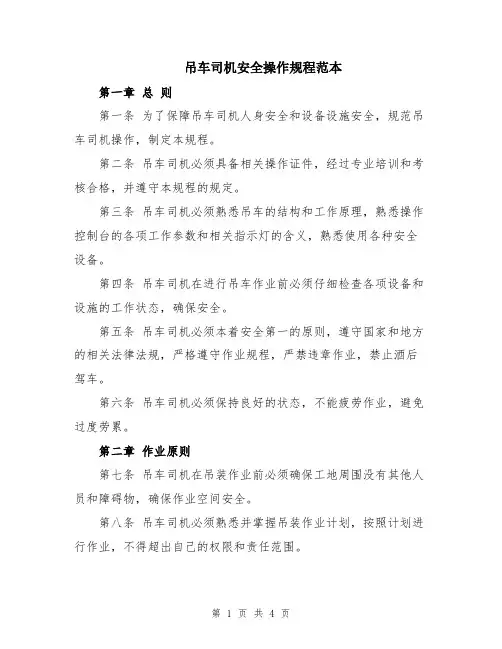 吊车司机安全操作规程范本

第一章 总 则

第一条 为了保障吊车司机人身安全和设备设施安全，规范吊车司机操作，制定本规程。

第二条 吊车司机必须具备相关操作证件，经过专业培训和考核合格，并遵守本规程的规定。

第三条 吊车司机必须熟悉吊车的结构和工作原理，熟悉操作控制台的各项工作参数和相关指示灯的含义，熟悉使用各种安全设备。

第四条 吊车司机在进行吊车作业前必须仔细检查各项设备和设施的工作状态，确保安全。

第五条 吊车司机必须本着安全第一的原则，遵守国家和地方的相关法律法规，严格遵守作业规程，严禁违章作业，禁止酒后驾车。

第六条 吊车司机必须保持良好的状态，不能疲劳作业，避免过度劳累。

第二章 作业原则

第七条 吊车司机在吊装作业前必须确保工地周围没有其他人员和障碍物，确保作业空间安全。

第八条 吊车司机必须熟悉并掌握吊装作业计划，按照计划进行作业，不得超出自己的权限和责任范围。

第 1 页 共 4 页